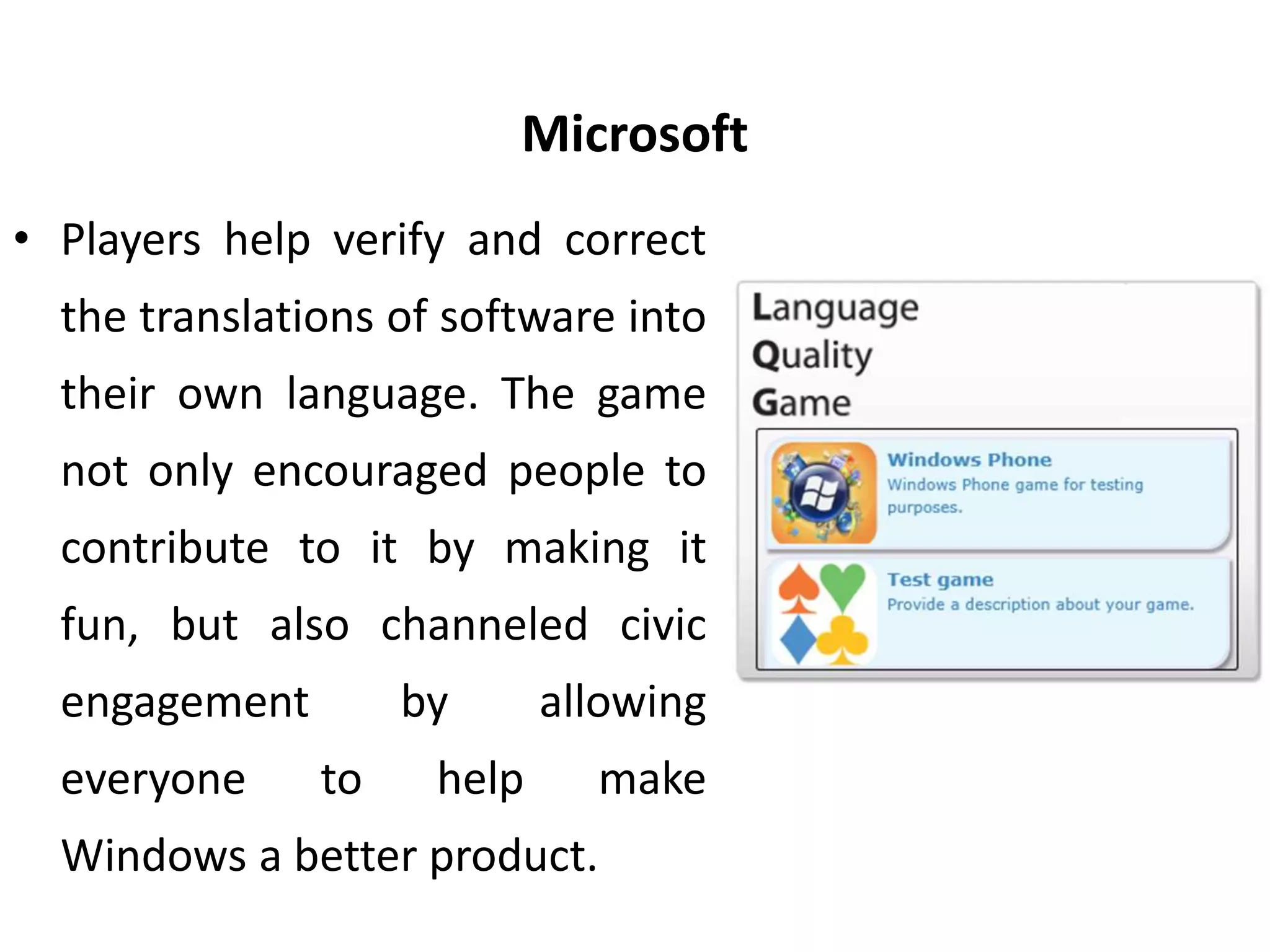 Microsoft

• Players help verify and correct the translations of software into their own language. The game not only encouraged people to contribute to it by making it fun, but also channeled civic engagement by allowing everyone to help make Windows a better product.

Language
Quality
Game

Windows Phone
Windows Phone game for testing purposes.

Test game
Provide a description about your game.